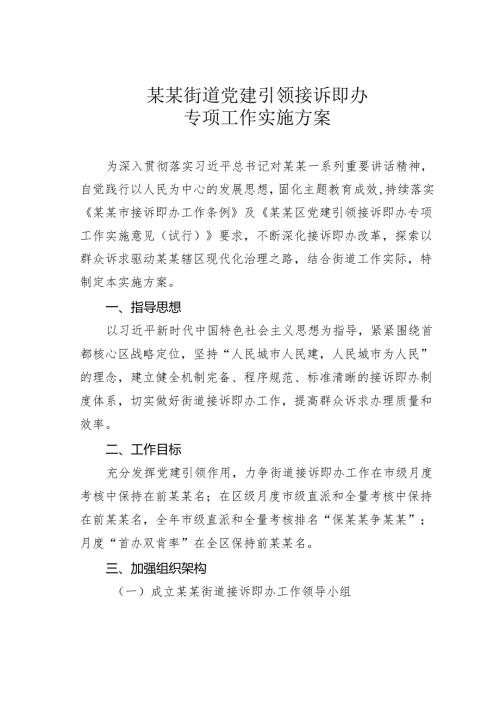 某某街道党建引领接诉即办
专项工作实施方案

为深入贯彻落实习近平总书记对某某一系列重要讲话精神，自觉践行以人民为中心的发展思想，固化主题教育成效，持续落实《某某市接诉即办工作条例》及《某某区党建引领接诉即办专项工作实施意见（试行）》要求，不断深化接诉即办改革，探索以群众诉求驱动某某辖区现代化治理之路，结合街道工作实际，特制定本实施方案。

一、指导思想

以习近平新时代中国特色社会主义思想为指导，紧紧围绕首都核心区战略定位，坚持“人民城市人民建，人民城市为人民”的理念，建立健全机制完备、程序规范、标准清晰的接诉即办制度体系，切实做好街道接诉即办工作，提高群众诉求办理质量和效率。

二、工作目标

充分发挥党建引领作用，力争街道接诉即办工作在市级月度考核中保持在前某某名；在区级月度市级直派和全量考核中保持在前某某名，全年市级直派和全量考核排名“保某某争某某”；月度“首办双肯率”在全区保持前某某名。

三、加强组织架构

（一）成立某某街道接诉即办工作领导小组